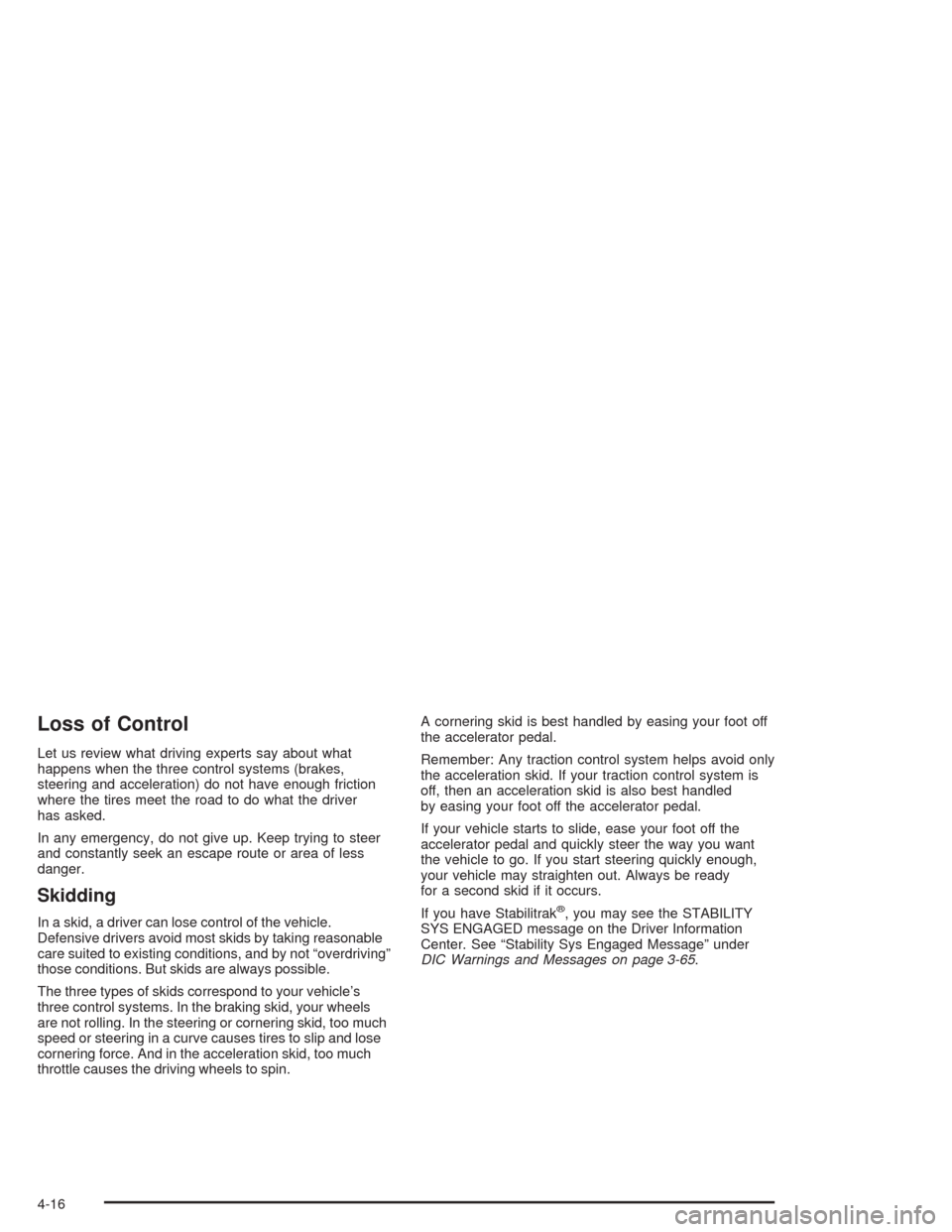 Loss of Control

Let us review what driving experts say about what happens when the three control systems (brakes, steering and acceleration) do not have enough friction where the tires meet the road to do what the driver has asked.

In any emergency, do not give up. Keep trying to steer and constantly seek an escape route or area of less danger.

Skidding

In a skid, a driver can lose control of the vehicle. Defensive drivers avoid most skids by taking reasonable care suited to existing conditions, and by not “overdriving” those conditions. But skids are always possible.

The three types of skids correspond to your vehicle’s three control systems. In the braking skid, your wheels are not rolling. In the steering or cornering skid, too much speed or steering in a curve causes tires to slip and lose cornering force. And in the acceleration skid, too much throttle causes the driving wheels to spin.

A cornering skid is best handled by easing your foot off the accelerator pedal.

Remember: Any traction control system helps avoid only the acceleration skid. If your traction control system is off, then an acceleration skid is also best handled by easing your foot off the accelerator pedal.

If your vehicle starts to slide, ease your foot off the accelerator pedal and quickly steer the way you want the vehicle to go. If you start steering quickly enough, your vehicle may straighten out. Always be ready for a second skid if it occurs.

If you have Stabilitrak®, you may see the STABILITY SYS ENGAGED message on the Driver Information Center. See “Stability Sys Engaged Message” under DIC Warnings and Messages on page 3-65.

4-16

carmanualsonline.info